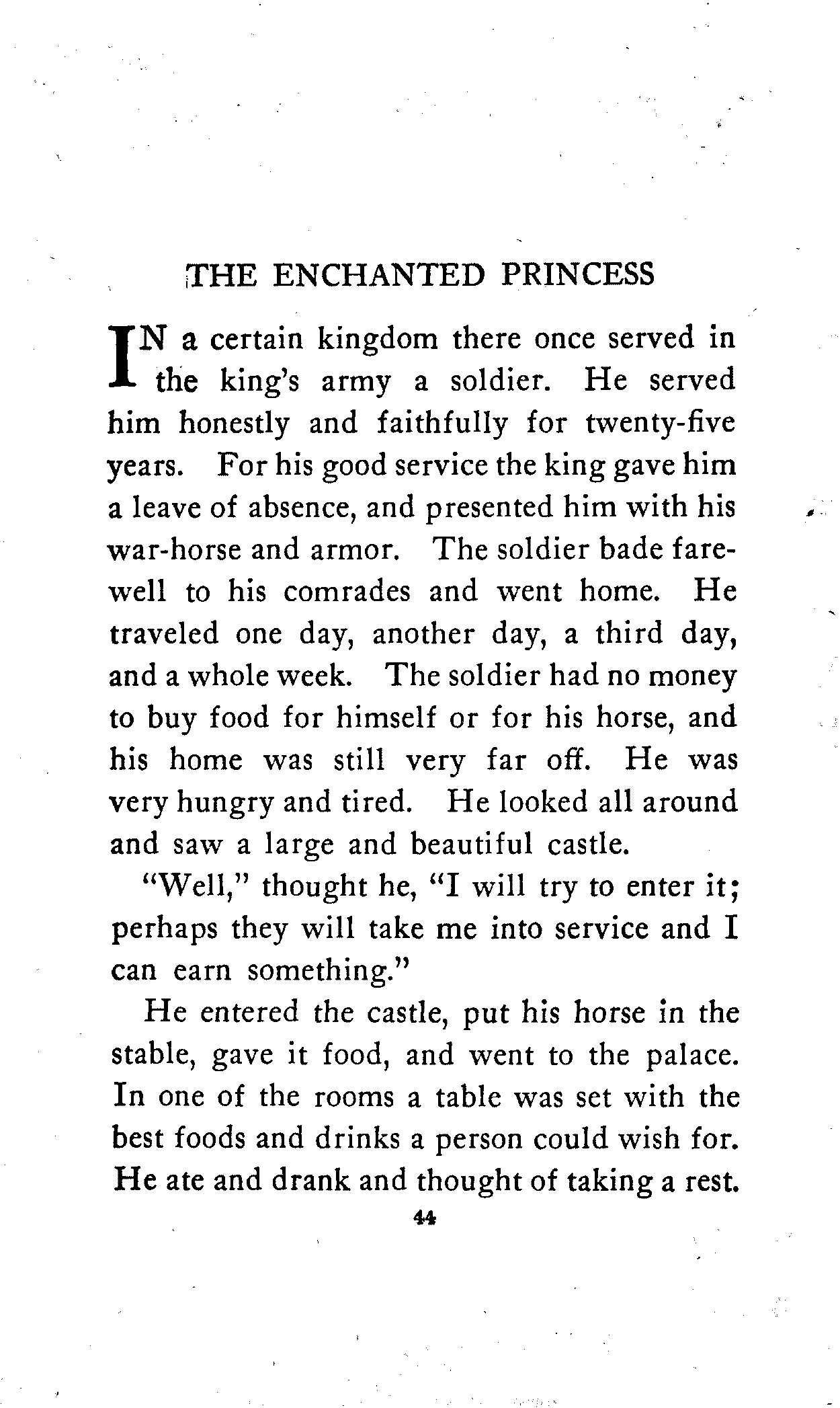 THE ENCHANTED PRINCESS

IN a certain kingdom there once served in the king's army a soldier. He served him honestly and faithfully for twenty-five years. For his good service the king gave him a leave of absence, and presented him with his war-horse and armor. The soldier bade farewell to his comrades and went home. He traveled one day, another day, a third day, and a whole week. The soldier had no money to buy food for himself or for his horse, and his home was still very far off. He was very hungry and tired. He looked all around and saw a large and beautiful castle.

"Well," thought he, "I will try to enter it; perhaps they will take me into service and I can earn something."

He entered the castle, put his horse in the stable, gave it food, and went to the palace. In one of the rooms a table was set with the best foods and drinks a person could wish for. He ate and drank and thought of taking a rest.

44